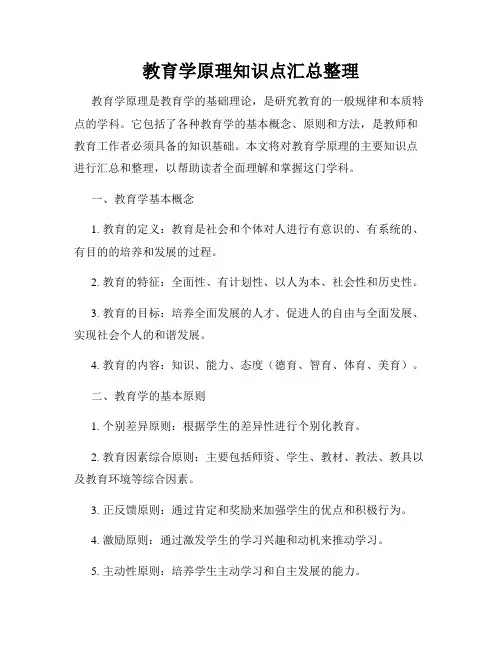 教育学原理知识点汇总整理

教育学原理是教育学的基础理论，是研究教育的一般规律和本质特点的学科。它包括了各种教育学的基本概念、原则和方法，是教师和教育工作者必须具备的知识基础。本文将对教育学原理的主要知识点进行汇总和整理，以帮助读者全面理解和掌握这门学科。

一、教育学基本概念

1. 教育的定义：教育是社会和个体对人进行有意识的、有系统的、有目的的培养和发展的过程。

2. 教育的特征：全面性、有计划性、以人为本、社会性和历史性。

3. 教育的目标：培养全面发展的人才、促进人的自由与全面发展、实现社会个人的和谐发展。

4. 教育的内容：知识、能力、态度（德育、智育、体育、美育）。

二、教育学的基本原则

1. 个别差异原则：根据学生的差异性进行个别化教育。

2. 教育因素综合原则：主要包括师资、学生、教材、教法、教具以及教育环境等综合因素。

3. 正反馈原则：通过肯定和奖励来加强学生的优点和积极行为。

4. 激励原则：通过激发学生的学习兴趣和动机来推动学习。

5. 主动性原则：培养学生主动学习和自主发展的能力。